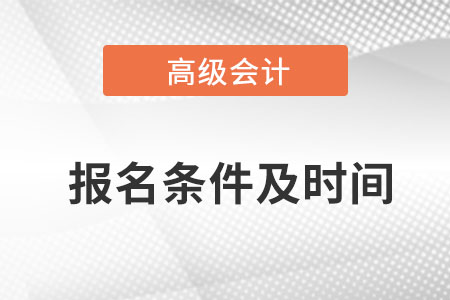 高级会计

报名条件及时间